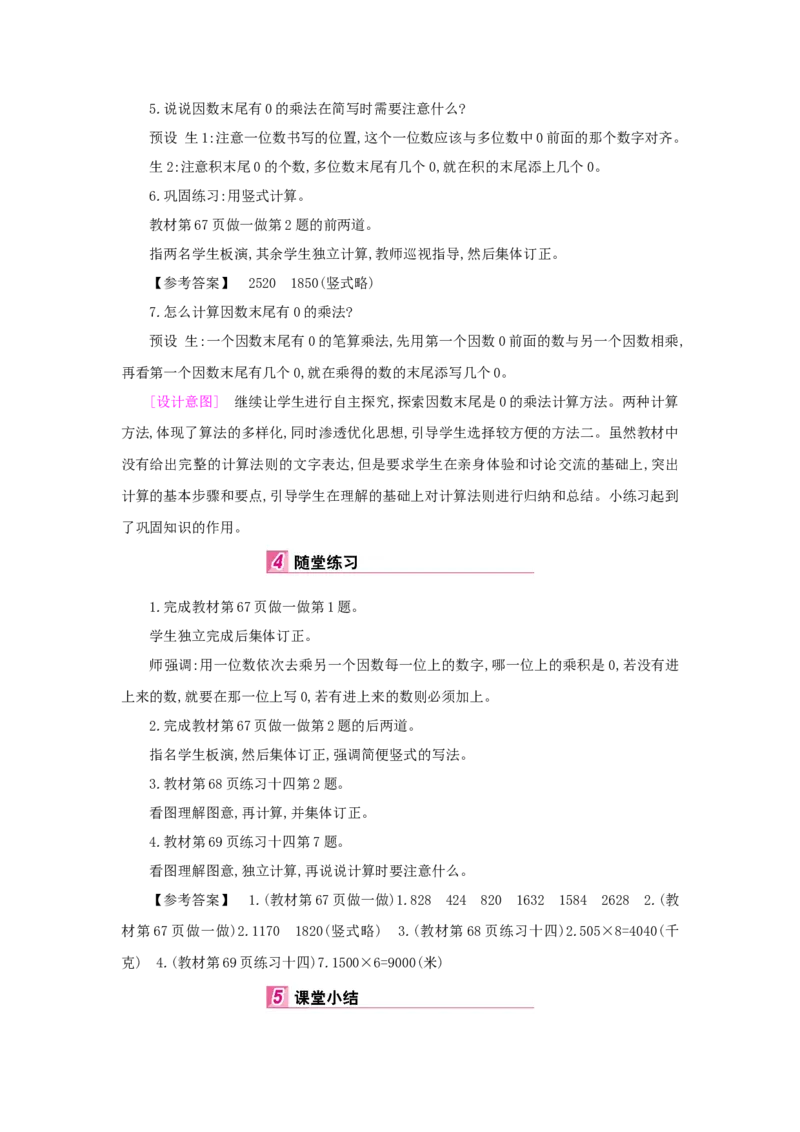 5.说说因数末尾有0的乘法在简写时需要注意什么?

预设 生1:注意一位数书写的位置,这个一位数应该与多位数中0前面的那个数字对齐。

生2:注意积末尾0的个数,多位数末尾有几个0,就在积的末尾添上几个0。

6.巩固练习:用竖式计算。

教材第67页做一做第2题的前两道。

指两名学生板演,其余学生独立计算,教师巡视指导,然后集体订正。

【参考答案】 2520 1850(竖式略)

7.怎么计算因数末尾有0的乘法?

预设 生:一个因数末尾有0的笔算乘法,先用第一个因数0前面的数与另一个因数相乘,再看第一个因数末尾有几个0,就在乘得的数的末尾添写几个0。

[设计意图] 继续让学生进行自主探究,探索因数末尾是0的乘法计算方法。两种计算方法,体现了算法的多样化,同时渗透优化思想,引导学生选择较方便的方法二。虽然教材中没有给出完整的计算法则的文字表达,但是要求学生在亲身体验和讨论交流的基础上,突出计算的基本步骤和要点,引导学生在理解的基础上对计算法则进行归纳和总结。小练习起到了巩固知识的作用。

4 随堂练习

1.完成教材第67页做一做第1题。

学生独立完成后集体订正。

师强调:用一位数依次去乘另一个因数每一位上的数字,哪一位上的乘积是0,若没有进上来的数,就要在那一位上写0,若有进上来的数则必须加上。

2.完成教材第67页做一做第2题的后两道。

指名学生板演,然后集体订正,强调简便竖式的写法。

3.教材第68页练习十四第2题。

看图理解图意,再计算,并集体订正。

4.教材第69页练习十四第7题。

看图理解图意,独立计算,再说说计算时要注意什么。

【参考答案】 1.(教材第67页做一做)1.828 424 820 1632 1584 2628 2.(教材第67页做一做)2.1170 1820(竖式略) 3.(教材第68页练习十四)2.505×8=4040(千克) 4.(教材第69页练习十四)7.1500×6=9000(米)

5 课堂小结